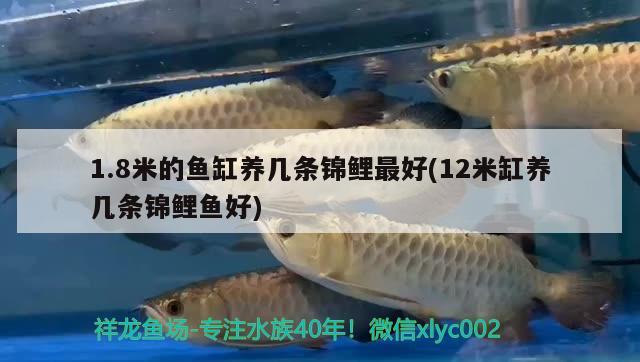 1.8米的鱼缸养几条锦鲤最好(12米缸养几条锦鲤鱼好)

祥龙鱼场-专注水族40年！微信xlyc002